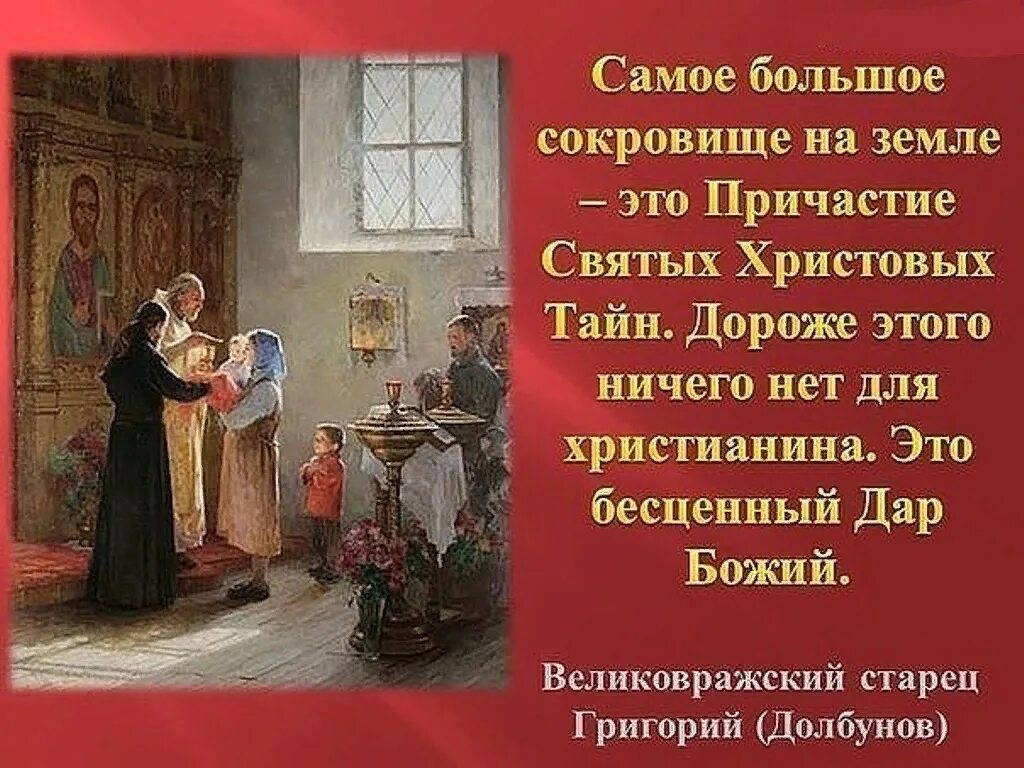 Самое большое сокровище на земле – это Причастие Святых Христовых Тайн. Дороже этого ничего нет для христианина. Это бесценный Дар Божий.

Великовражский старец Григорий (Долбунов)